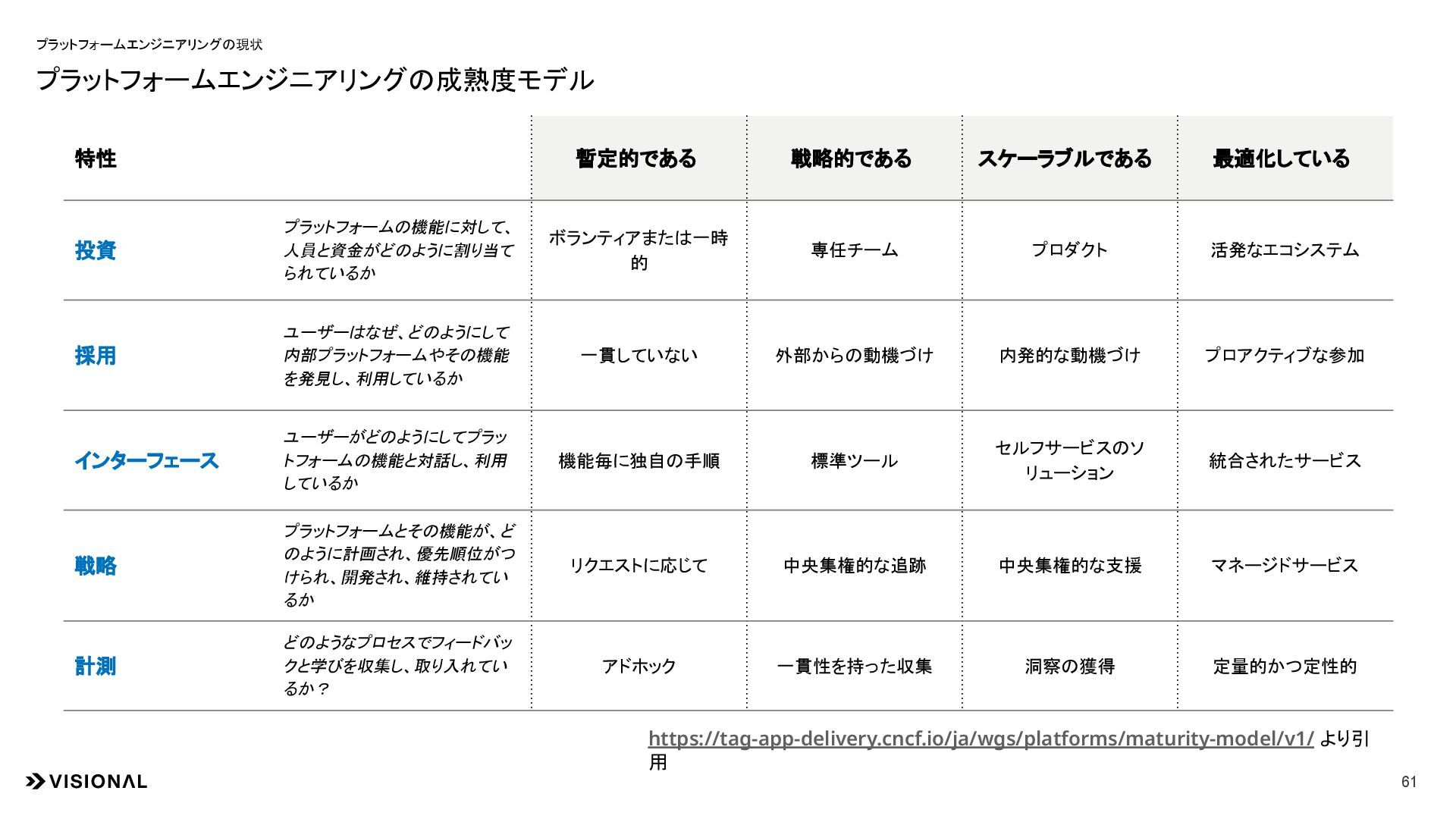 プラットフォームエンジニアリングの現状

プラットフォームエンジニアリングの成熟度モデル

| 特性 | | 暫定的である | 戦略的である | スケーラブルである | 最適化している |
|---|---|---|---|---|---|
| 投資 | プラットフォームの機能に対して、人員と資金がどのように割り当てられているか | ボランティアまたは一時的 | 専任チーム | プロダクト | 活発なエコシステム |
| 採用 | ユーザーはなぜ、どのようにして内部プラットフォームやその機能を発見し、利用しているか | 一貫していない | 外部からの動機づけ | 内発的な動機づけ | プロアクティブな参加 |
| インターフェース | ユーザーがどのようにしてプラットフォームの機能と対話し、利用しているか | 機能毎に独自の手順 | 標準ツール | セルフサービスのソリューション | 統合されたサービス |
| 戦略 | プラットフォームとその機能が、どのように計画され、優先順位がつけられ、開発され、維持されているか | リクエストに応じて | 中央集権的な追跡 | 中央集権的な支援 | マネージドサービス |
| 計測 | どのようなプロセスでフィードバックと学びを収集し、取り入れているか？ | アドホック | 一貫性を持った収集 | 洞察の獲得 | 定量的かつ定性的 |

https://tag-app-delivery.cncf.io/ja/wgs/platforms/maturity-model/v1/ より引用

VISIONAL

61